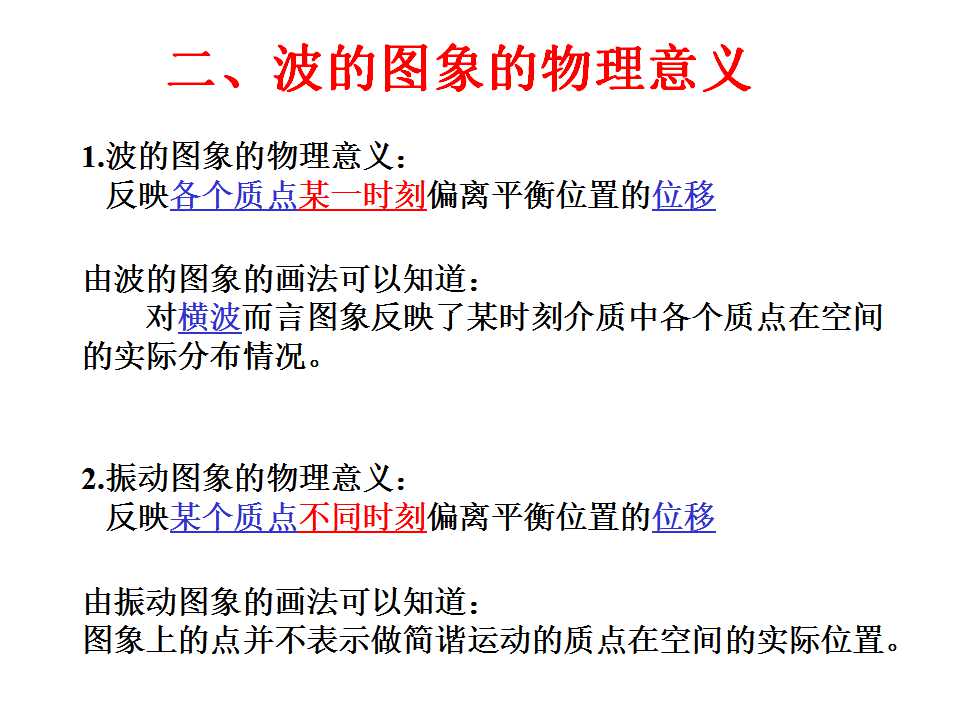 二、波的图象的物理意义

1.波的图象的物理意义：
反映各个质点某一时刻偏离平衡位置的位移

由波的图象的画法可以知道：
对横波而言图象反映了某时刻介质中各个质点在空间的实际分布情况。

2.振动图象的物理意义：
反映某个质点不同时刻偏离平衡位置的位移

由振动图象的画法可以知道：
图象上的点并不表示做简谐运动的质点在空间的实际位置。